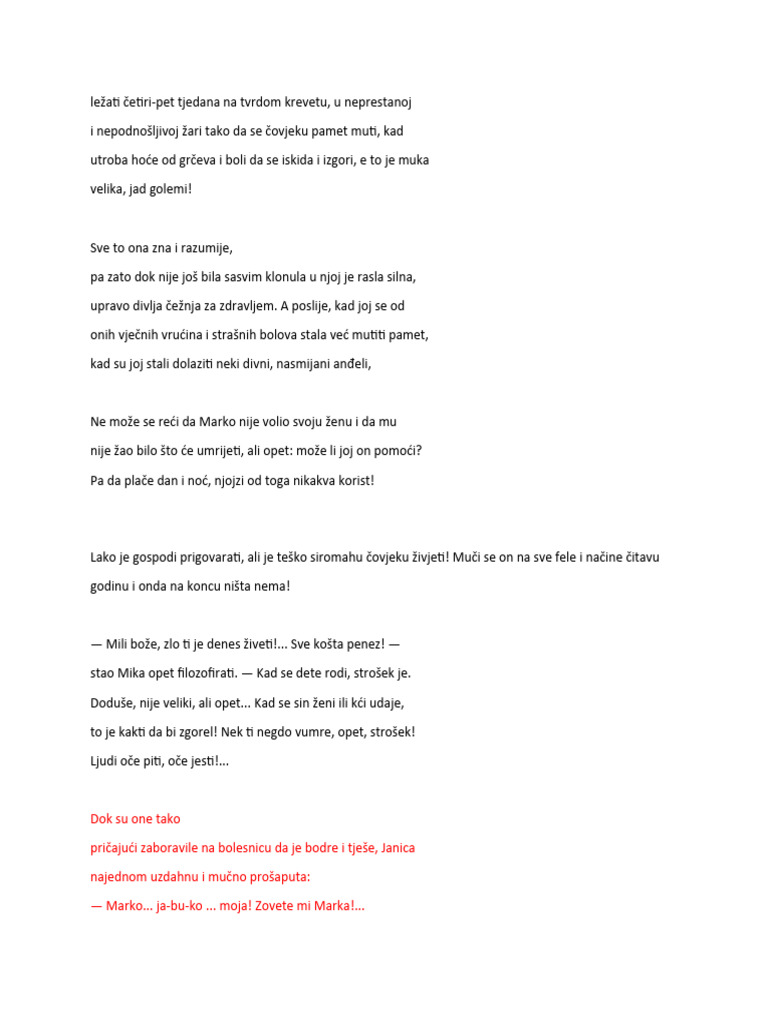 ležati četiri-pet tjedana na tvrdom krevetu, u neprestanoj i nepodnošljivoj žari tako da se čovjeku pamet muti, kad utroba hoće od grčeva i boli da se iskida i izgori, e to je muka velika, jad golemi!

Sve to ona zna i razumije, pa zato dok nije još bila sasvim klonula u njoj je rasla silna, upravo divlja čežnja za zdravljem. A poslije, kad joj se od onih vječnih vrućina i strašnih bolova stala već mutiti pamet, kad su joj stali dolaziti neki divni, nasmijani anđeli,

Ne može se reći da Marko nije volio svoju ženu i da mu nije žao bilo što će umrijeti, ali opet: može li joj on pomoći? Pa da plače dan i noć, njojzi od toga nikakva korist!

Lako je gospodi prigovarati, ali je teško siromahu čovjeku živjeti! Muči se on na sve fele i načine čitavu godinu i onda na koncu ništa nema!

— Mili bože, zlo ti je denes živeti!... Sve košta penez! — stao Mika opet filozofirati. — Kad se dete rodi, strošek je. Doduše, nije veliki, ali opet... Kad se sin ženi ili kći udaje, to je kakti da bi zgorel! Nek ti negdo vumre, opet, strošek! Ljudi oče piti, oče jesti!...

Dok su one tako pričajući zaboravile na bolesnicu da je bodre i tješe, Janica najednom uzdahnu i mučno prošaputa:
— Marko... ja-bu-ko ... moja! Zovete mi Marka!...